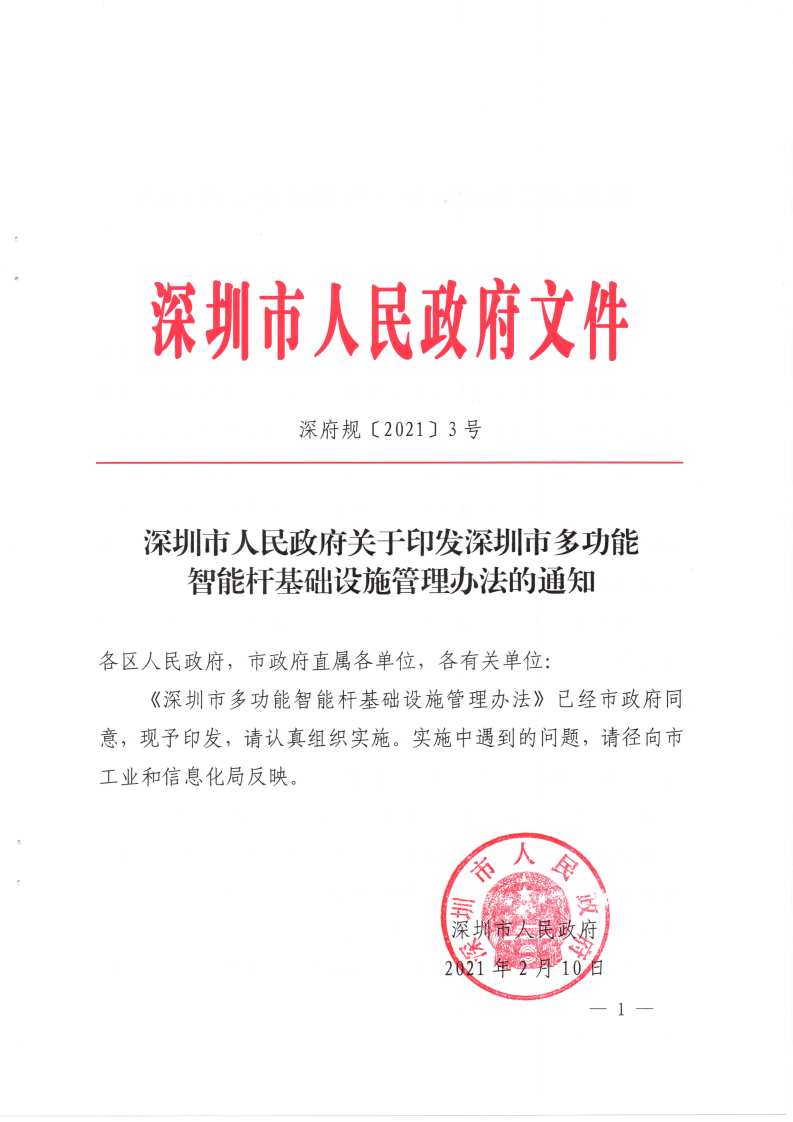 深圳市人民政府文件

深府规〔2021〕3号

深圳市人民政府关于印发深圳市多功能智能杆基础设施管理办法的通知

各区人民政府，市政府直属各单位，各有关单位：

《深圳市多功能智能杆基础设施管理办法》已经市政府同意，现予印发，请认真组织实施。实施中遇到的问题，请径向市工业和信息化局反映。

深圳市人民政府

深圳市人民政府
2021年2月10日

— 1 —